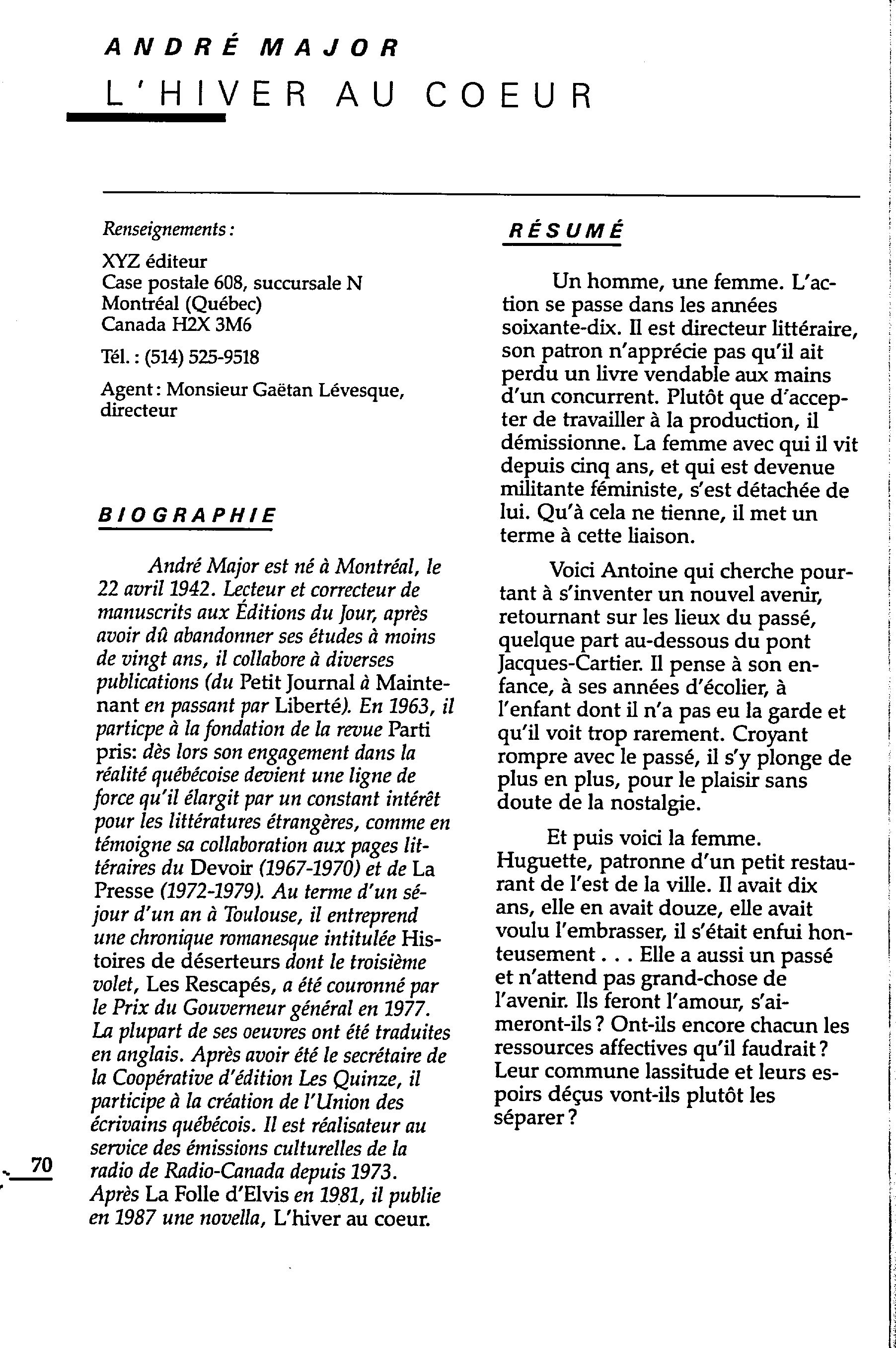 ANDRÉ MAJOR
L'HIVER AU COEUR

Renseignements :

XYZ éditeur
Case postale 608, succursale N
Montréal (Québec)
Canada H2X 3M6

Tél. : (514) 525-9518

Agent : Monsieur Gaëtan Lévesque, directeur

BIOGRAPHIE

André Major est né à Montréal, le 22 avril 1942. Lecteur et correcteur de manuscrits aux Éditions du Jour, après avoir dû abandonner ses études à moins de vingt ans, il collabore à diverses publications (du Petit Journal à Maintenant en passant par Liberté). En 1963, il particpe à la fondation de la revue Parti pris: dès lors son engagement dans la réalité québécoise devient une ligne de force qu'il élargit par un constant intérêt pour les littératures étrangères, comme en témoigne sa collaboration aux pages littéraires du Devoir (1967-1970) et de La Presse (1972-1979). Au terme d'un séjour d'un an à Toulouse, il entreprend une chronique romanesque intitulée Histoires de déserteurs dont le troisième volet, Les Rescapés, a été couronné par le Prix du Gouverneur général en 1977. La plupart de ses oeuvres ont été traduites en anglais. Après avoir été le secrétaire de la Coopérative d'édition Les Quinze, il participe à la création de l'Union des écrivains québécois. Il est réalisateur au service des émissions culturelles de la radio de Radio-Canada depuis 1973. Après La Folle d'Elvis en 1981, il publie en 1987 une novella, L'hiver au coeur.

70

RÉSUMÉ

Un homme, une femme. L'action se passe dans les années soixante-dix. Il est directeur littéraire, son patron n'apprécie pas qu'il ait perdu un livre vendable aux mains d'un concurrent. Plutôt que d'accepter de travailler à la production, il démissionne. La femme avec qui il vit depuis cinq ans, et qui est devenue militante féministe, s'est détachée de lui. Qu'à cela ne tienne, il met un terme à cette liaison.

Voici Antoine qui cherche pourtant à s'inventer un nouvel avenir, retournant sur les lieux du passé, quelque part au-dessous du pont Jacques-Cartier. Il pense à son enfance, à ses années d'écolier, à l'enfant dont il n'a pas eu la garde et qu'il voit trop rarement. Croyant rompre avec le passé, il s'y plonge de plus en plus, pour le plaisir sans doute de la nostalgie.

Et puis voici la femme. Huguette, patronne d'un petit restaurant de l'est de la ville. Il avait dix ans, elle en avait douze, elle avait voulu l'embrasser, il s'était enfui honteusement . . . Elle a aussi un passé et n'attend pas grand-chose de l'avenir. Ils feront l'amour, s'aimeront-ils ? Ont-ils encore chacun les ressources affectives qu'il faudrait ? Leur commune lassitude et leurs espoirs déçus vont-ils plutôt les séparer ?